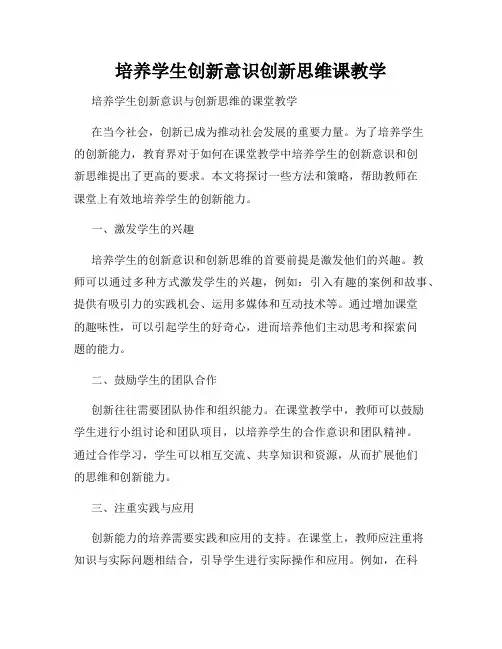 培养学生创新意识创新思维课教学

培养学生创新意识与创新思维的课堂教学

在当今社会，创新已成为推动社会发展的重要力量。为了培养学生的创新能力，教育界对于如何在课堂教学中培养学生的创新意识和创新思维提出了更高的要求。本文将探讨一些方法和策略，帮助教师在课堂上有效地培养学生的创新能力。

一、激发学生的兴趣

培养学生的创新意识和创新思维的首要前提是激发他们的兴趣。教师可以通过多种方式激发学生的兴趣，例如：引入有趣的案例和故事、提供有吸引力的实践机会、运用多媒体和互动技术等。通过增加课堂的趣味性，可以引起学生的好奇心，进而培养他们主动思考和探索问题的能力。

二、鼓励学生的团队合作

创新往往需要团队协作和组织能力。在课堂教学中，教师可以鼓励学生进行小组讨论和团队项目，以培养学生的合作意识和团队精神。通过合作学习，学生可以相互交流、共享知识和资源，从而扩展他们的思维和创新能力。

三、注重实践与应用

创新能力的培养需要实践和应用的支持。在课堂上，教师应注重将知识与实际问题相结合，引导学生进行实际操作和应用。例如，在科